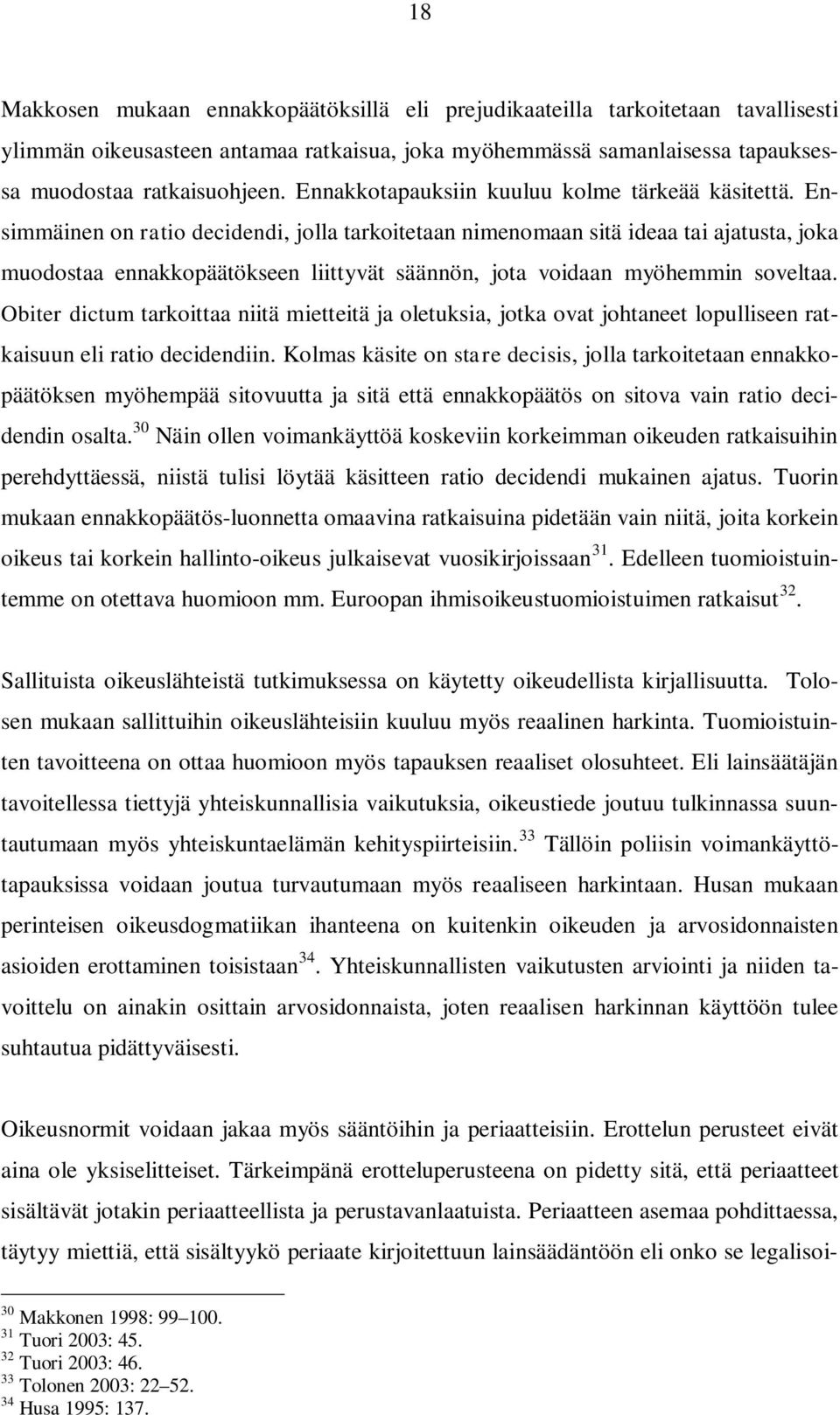 18

Makkosen mukaan ennakkopäätöksillä eli prejudikaateilla tarkoitetaan tavallisesti ylimmän oikeusasteen antamaa ratkaisua, joka myöhemmässä samanlaisessa tapauksessa muodostaa ratkaisuohjeen. Ennakkotapauksiin kuuluu kolme tärkeää käsitettä. Ensimmäinen on ratio decidendi, jolla tarkoitetaan nimenomaan sitä ideaa tai ajatusta, joka muodostaa ennakkopäätökseen liittyvät säännön, jota voidaan myöhemmin soveltaa. Obiter dictum tarkoittaa niitä mietteitä ja oletuksia, jotka ovat johtaneet lopulliseen ratkaisuun eli ratio decidendiin. Kolmas käsite on stare decisis, jolla tarkoitetaan ennakkopäätöksen myöhempää sitovuutta ja sitä että ennakkopäätös on sitova vain ratio decidendin osalta.$^{30}$ Näin ollen voimankäyttöä koskeviin korkeimman oikeuden ratkaisuihin perehdyttäessä, niistä tulisi löytää käsitteen ratio decidendi mukainen ajatus. Tuorin mukaan ennakkopäätös-luonnetta omaavina ratkaisuina pidetään vain niitä, joita korkein oikeus tai korkein hallinto-oikeus julkaisevat vuosikirjoissaan$^{31}$. Edelleen tuomioistuintemme on otettava huomioon mm. Euroopan ihmisoikeustuomioistuimen ratkaisut$^{32}$.

Sallituista oikeuslähteistä tutkimuksessa on käytetty oikeudellista kirjallisuutta. Tolosen mukaan sallittuihin oikeuslähteisiin kuuluu myös reaalinen harkinta. Tuomioistuinten tavoitteena on ottaa huomioon myös tapauksen reaaliset olosuhteet. Eli lainsäätäjän tavoitellessa tiettyjä yhteiskunnallisia vaikutuksia, oikeustiede joutuu tulkinnassa suuntautumaan myös yhteiskuntaelämän kehityspiirteisiin.$^{33}$ Tällöin poliisin voimankäyttötapauksissa voidaan joutua turvautumaan myös reaaliseen harkintaan. Husan mukaan perinteisen oikeusdogmatiikan ihanteena on kuitenkin oikeuden ja arvosidonnaisten asioiden erottaminen toisistaan$^{34}$. Yhteiskunnallisten vaikutusten arviointi ja niiden tavoittelu on ainakin osittain arvosidonnaista, joten reaalisen harkinnan käyttöön tulee suhtautua pidättyväisesti.

Oikeusnormit voidaan jakaa myös sääntöihin ja periaatteisiin. Erottelun perusteet eivät aina ole yksiselitteiset. Tärkeimpänä erotteluperusteena on pidetty sitä, että periaatteet sisältävät jotakin periaatteellista ja perustavanlaatuista. Periaatteen asemaa pohdittaessa, täytyy miettiä, että sisältyykö periaate kirjoitettuun lainsäädäntöön eli onko se legalisoi-

$^{30}$ Makkonen 1998: 99–100.
$^{31}$ Tuori 2003: 45.
$^{32}$ Tuori 2003: 46.
$^{33}$ Tolonen 2003: 22–52.
$^{34}$ Husa 1995: 137.